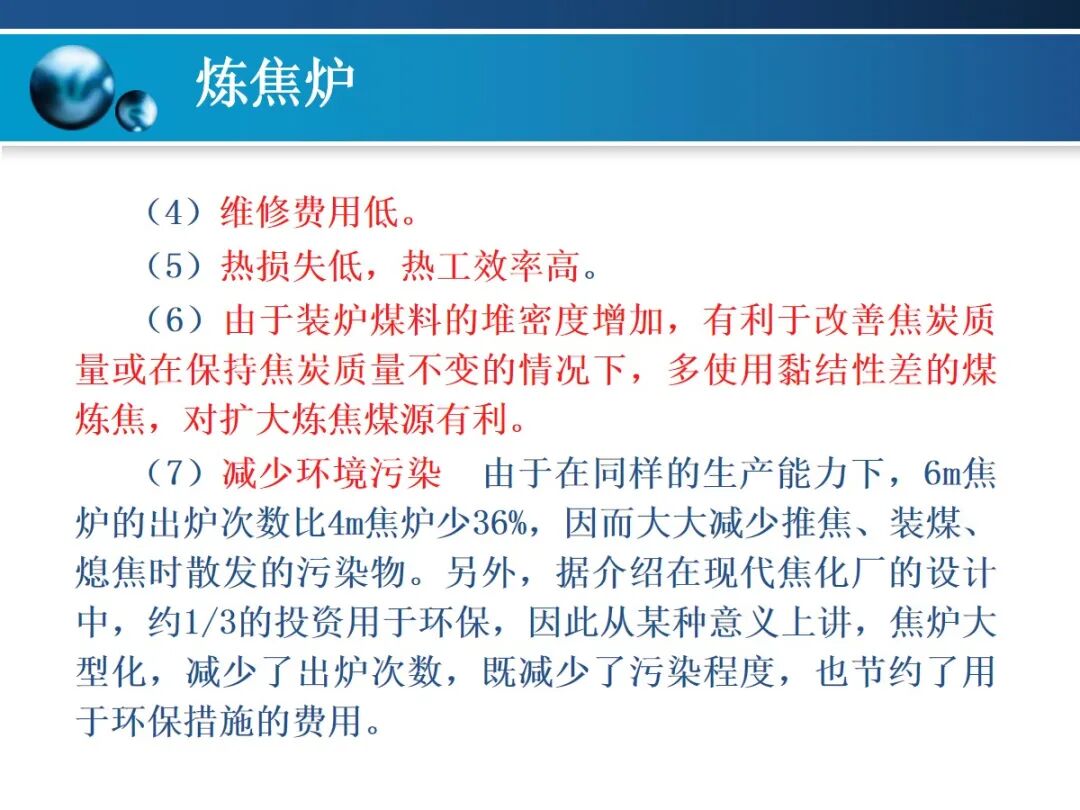 炼焦炉

（4）维修费用低。

（5）热损失低，热工效率高。

（6）由于装炉煤料的堆密度增加，有利于改善焦炭质量或在保持焦炭质量不变的情况下，多使用黏结性差的煤炼焦，对扩大炼焦煤源有利。

（7）减少环境污染　由于在同样的生产能力下，6m焦炉的出炉次数比4m焦炉少36%，因而大大减少推焦、装煤、熄焦时散发的污染物。另外，据介绍在现代焦化厂的设计中，约1/3的投资用于环保，因此从某种意义上讲，焦炉大型化，减少了出炉次数，既减少了污染程度，也节约了用于环保措施的费用。